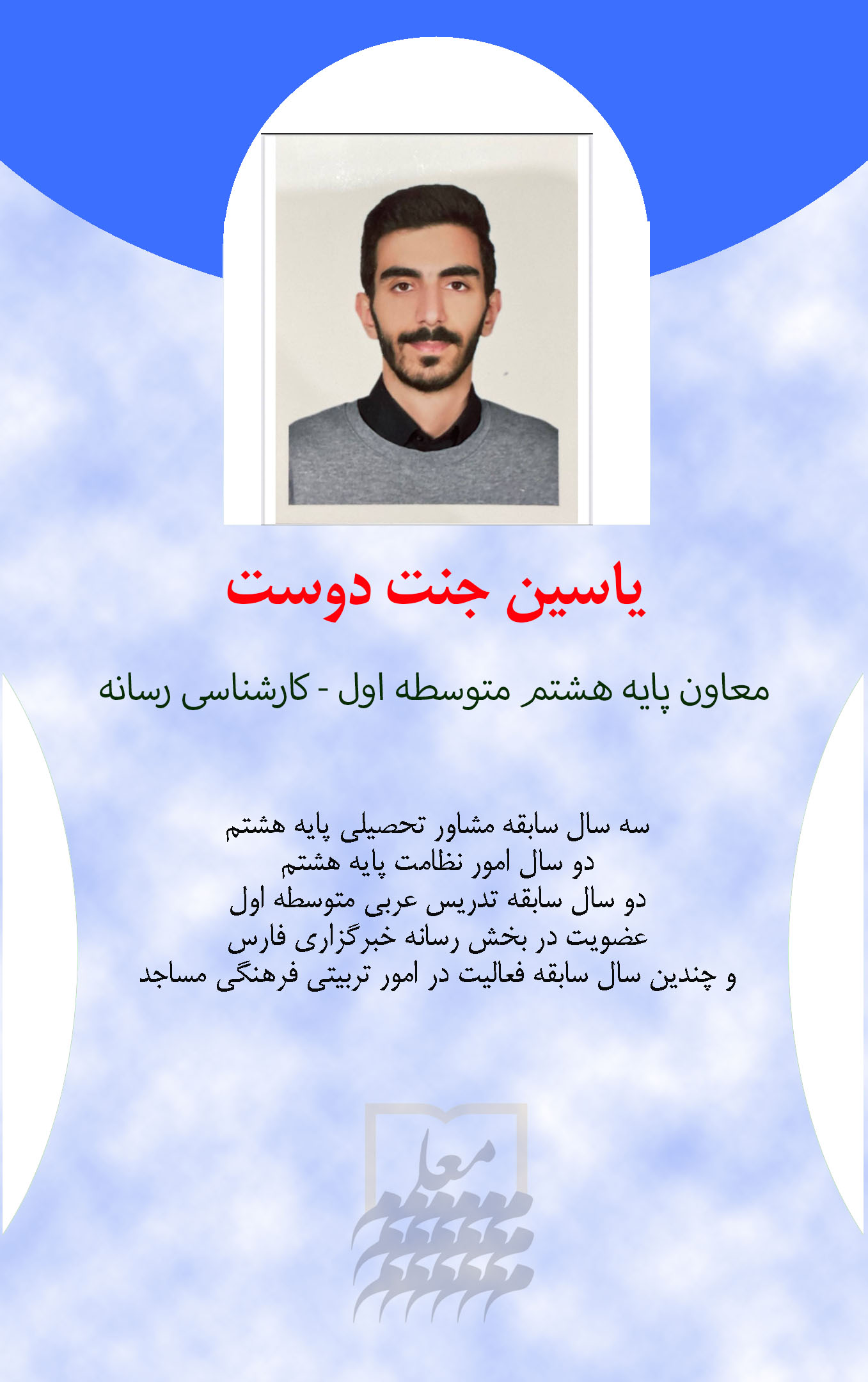 یاسین جنت دوست

معاون پایه هشتم متوسطه اول - کارشناسی رسانه

سه سال سابقه مشاور تحصیلی پایه هشتم
دو سال امور نظامت پایه هشتم
دو سال سابقه تدریس عربی متوسطه اول
عضویت در بخش رسانه خبرگزاری فارس
و چندین سال سابقه فعالیت در امور تربیتی فرهنگی مساجد

معلم